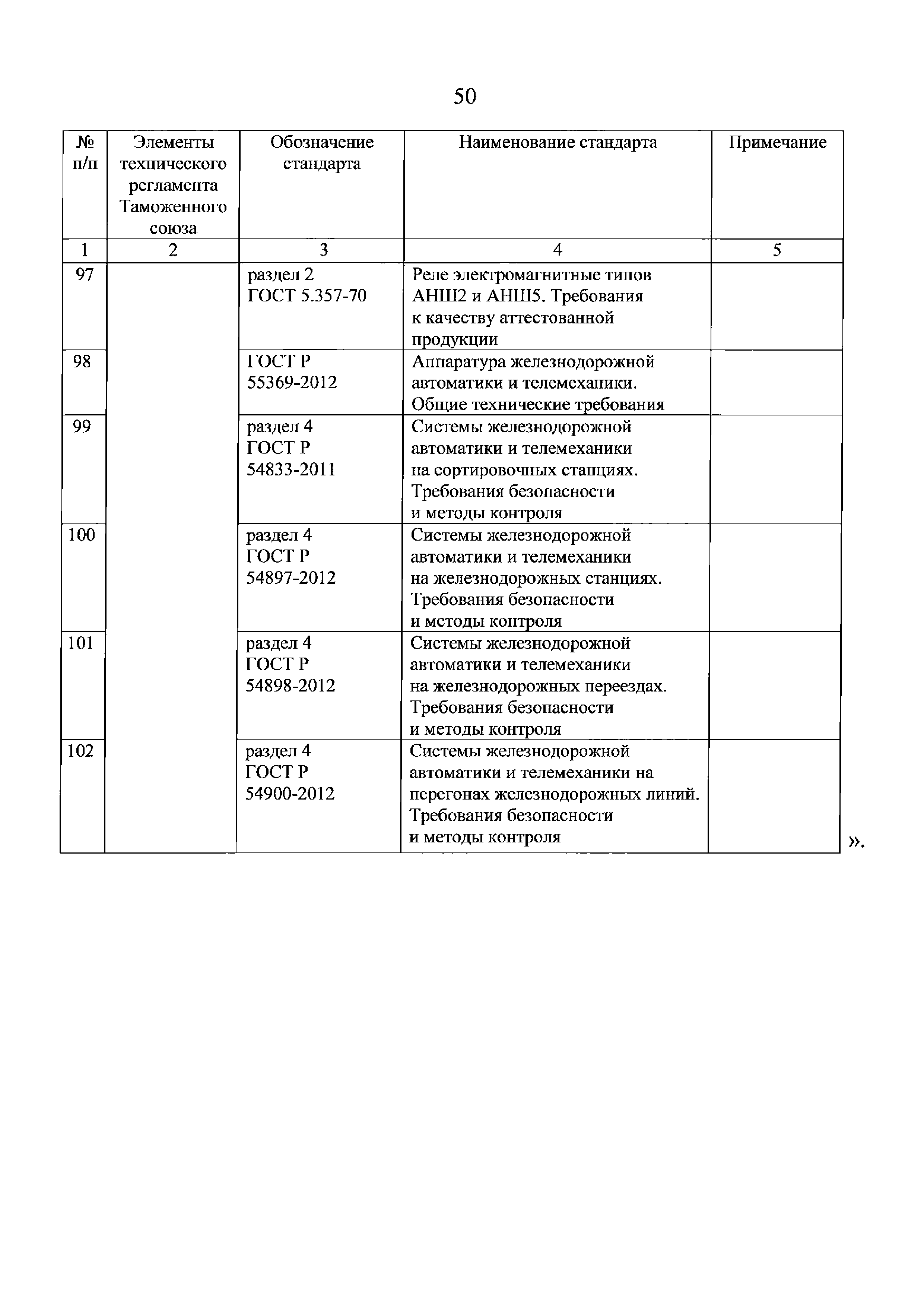 50

| № п/п | Элементы технического регламента Таможенного союза | Обозначение стандарта | Наименование стандарта | Примечание |
|---|---|---|---|---|
| 1 | 2 | 3 | 4 | 5 |
| 97 | | раздел 2 ГОСТ 5.357-70 | Реле электромагнитные типов АНШ2 и АНШ5. Требования к качеству аттестованной продукции | |
| 98 | | ГОСТ Р 55369-2012 | Аппаратура железнодорожной автоматики и телемеханики. Общие технические требования | |
| 99 | | раздел 4 ГОСТ Р 54833-2011 | Системы железнодорожной автоматики и телемеханики на сортировочных станциях. Требования безопасности и методы контроля | |
| 100 | | раздел 4 ГОСТ Р 54897-2012 | Системы железнодорожной автоматики и телемеханики на железнодорожных станциях. Требования безопасности и методы контроля | |
| 101 | | раздел 4 ГОСТ Р 54898-2012 | Системы железнодорожной автоматики и телемеханики на железнодорожных переездах. Требования безопасности и методы контроля | |
| 102 | | раздел 4 ГОСТ Р 54900-2012 | Системы железнодорожной автоматики и телемеханики на перегонах железнодорожных линий. Требования безопасности и методы контроля | |

».